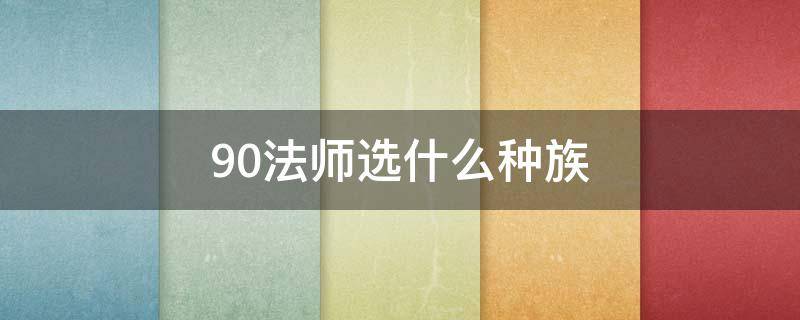 90法师选什么种族